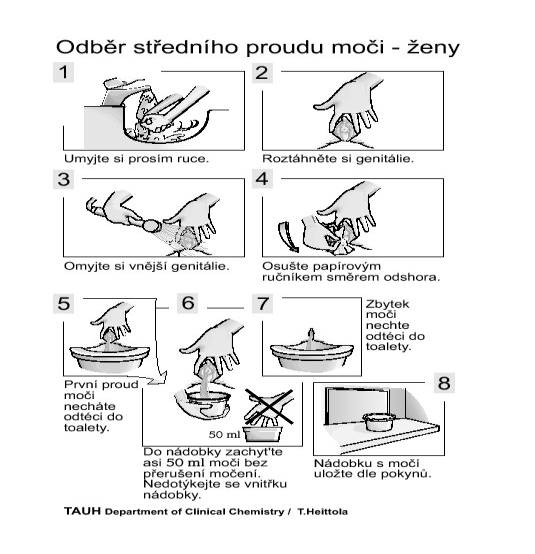 Odběr středního proudu moči - ženy

1

Umyjte si prosím ruce.

2

Roztáhněte si genitálie.

3

Omyjte si vnější genitálie.

4

Osušte papírovým ručníkem směrem odshora.

5

První proud moči necháte odtéci do toalety.

6

50 ml

Do nádobky zachyťte asi 50 ml moči bez přerušení močení. Nedotýkejte se vnitřku nádobky.

7

Zbytek moči nechte odtéci do toalety.

8

Nádobku s močí uložte dle pokynů.

TAUH Department of Clinical Chemistry / T.Heittola